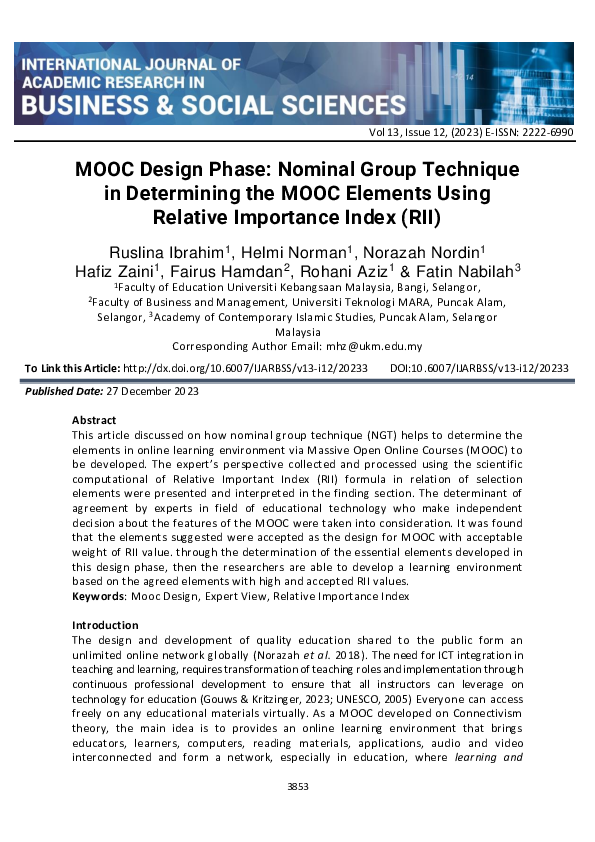 INTERNATIONAL JOURNAL OF ACADEMIC RESEARCH IN BUSINESS & SOCIAL SCIENCES

Vol 13, Issue 12, (2023) E-ISSN: 2222-6990

MOOC Design Phase: Nominal Group Technique in Determining the MOOC Elements Using Relative Importance Index (RII)

Ruslina Ibrahim$^1$, Helmi Norman$^1$, Norazah Nordin$^1$ Hafiz Zaini$^1$, Fairus Hamdan$^2$, Rohani Aziz$^1$ & Fatin Nabilah$^3$
$^1$Faculty of Education Universiti Kebangsaan Malaysia, Bangi, Selangor, $^2$Faculty of Business and Management, Universiti Teknologi MARA, Puncak Alam, Selangor, $^3$Academy of Contemporary Islamic Studies, Puncak Alam, Selangor Malaysia
Corresponding Author Email: mhz@ukm.edu.my

To Link this Article: http://dx.doi.org/10.6007/IJARBSS/v13-i12/20233 DOI:10.6007/IJARBSS/v13-i12/20233

Published Date: 27 December 2023

Abstract
This article discussed on how nominal group technique (NGT) helps to determine the elements in online learning environment via Massive Open Online Courses (MOOC) to be developed. The expert's perspective collected and processed using the scientific computational of Relative Important Index (RII) formula in relation of selection elements were presented and interpreted in the finding section. The determinant of agreement by experts in field of educational technology who make independent decision about the features of the MOOC were taken into consideration. It was found that the elements suggested were accepted as the design for MOOC with acceptable weight of RII value. through the determination of the essential elements developed in this design phase, then the researchers are able to develop a learning environment based on the agreed elements with high and accepted RII values.
Keywords: Mooc Design, Expert View, Relative Importance Index

Introduction
The design and development of quality education shared to the public form an unlimited online network globally (Norazah et al. 2018). The need for ICT integration in teaching and learning, requires transformation of teaching roles and implementation through continuous professional development to ensure that all instructors can leverage on technology for education (Gouws & Kritzinger, 2023; UNESCO, 2005) Everyone can access freely on any educational materials virtually. As a MOOC developed on Connectivism theory, the main idea is to provides an online learning environment that brings educators, learners, computers, reading materials, applications, audio and video interconnected and form a network, especially in education, where learning and

3853